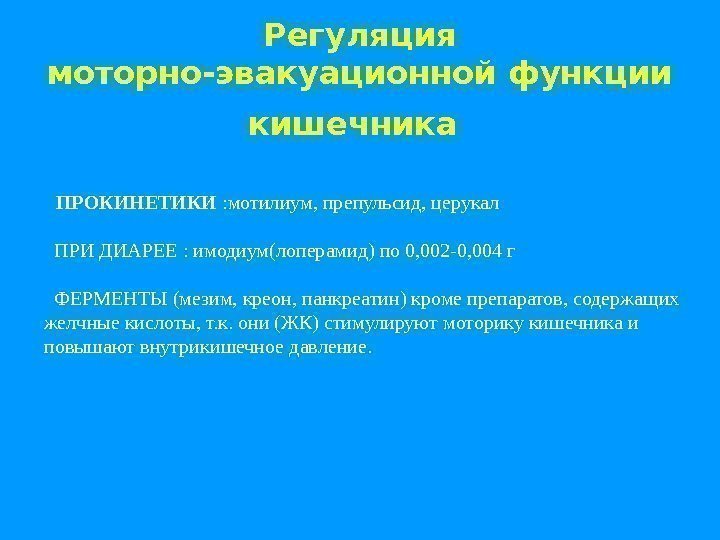 Регуляция моторно-эвакуационной функции кишечника

ПРОКИНЕТИКИ :мотилиум, препульсид, церукал

ПРИ ДИАРЕЕ : имодиум(лоперамид) по 0,002-0,004 г

ФЕРМЕНТЫ (мезим, креон, панкреатин) кроме препаратов, содержащих желчные кислоты, т.к. они (ЖК) стимулируют моторику кишечника и повышают внутрикишечное давление.